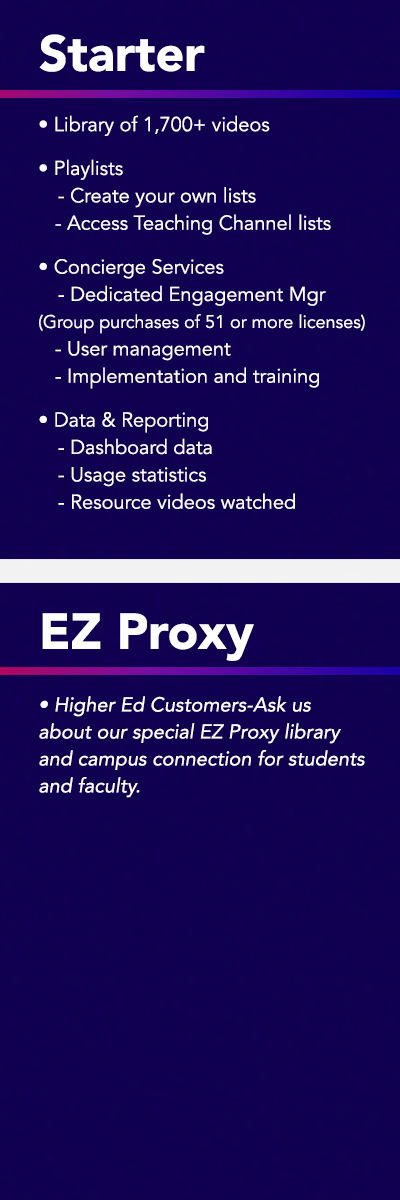 Starter

• Library of 1,700+ videos

• Playlists
- Create your own lists
- Access Teaching Channel lists

• Concierge Services
- Dedicated Engagement Mgr
(Group purchases of 51 or more licenses)
- User management
- Implementation and training

• Data & Reporting
- Dashboard data
- Usage statistics
- Resource videos watched

EZ Proxy

• Higher Ed Customers-Ask us about our special EZ Proxy library and campus connection for students and faculty.